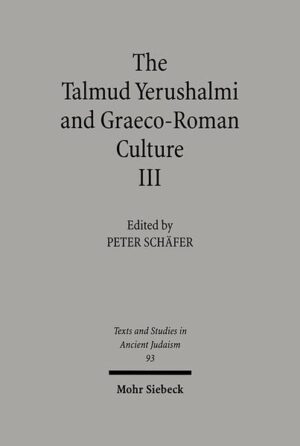 The Talmud Yerushalmi and Graeco-Roman Culture III

Edited by
PETER SCHÄFER

Texts and Studies in Ancient Judaism
93

Mohr Siebeck